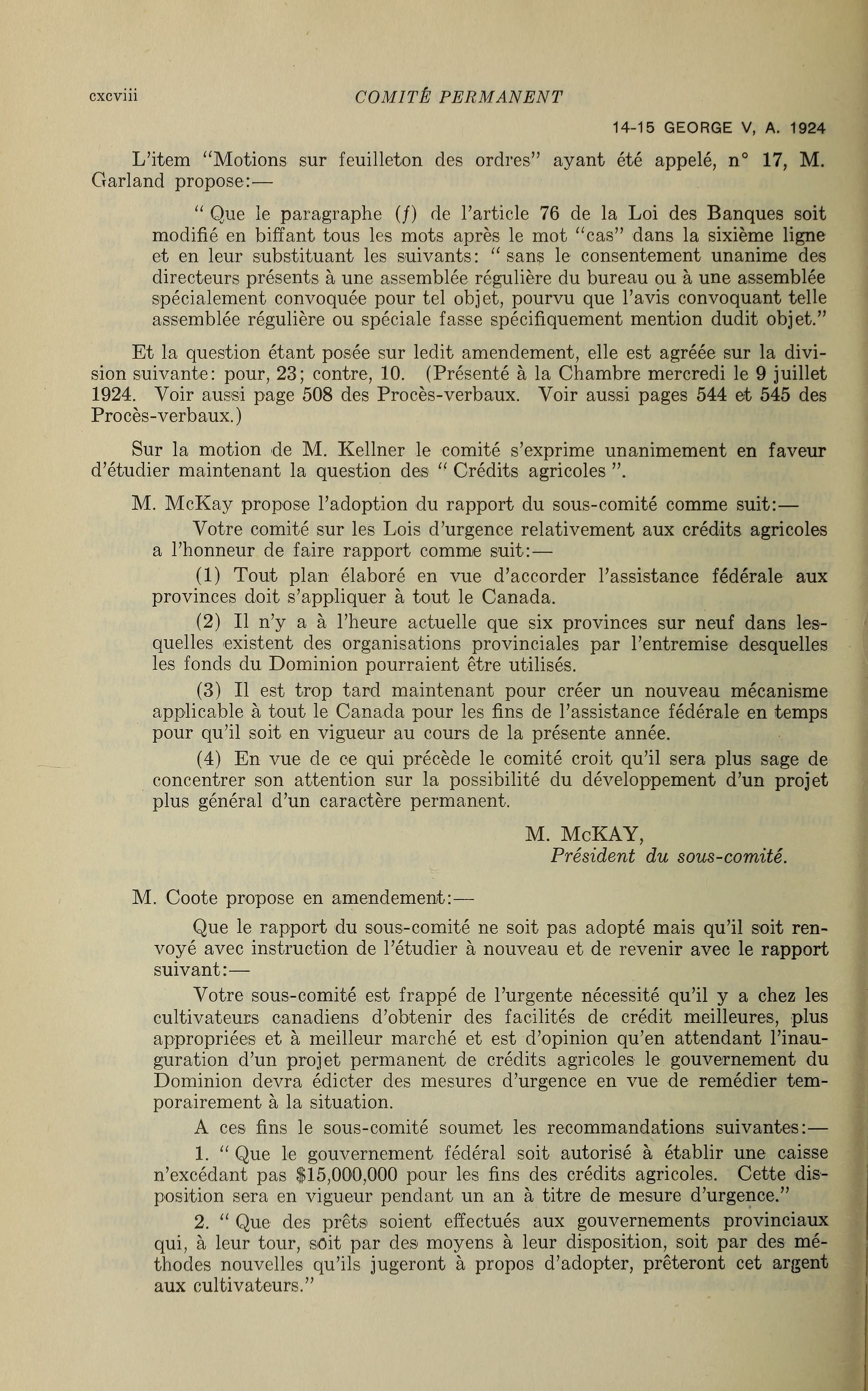 cxcviii COMITÉ PERMANENT

14-15 GEORGE V, A. 1924

L'item "Motions sur feuilleton des ordres" ayant été appelé, n° 17, M. Garland propose:—

" Que le paragraphe (f) de l'article 76 de la Loi des Banques soit modifié en biffant tous les mots après le mot "cas" dans la sixième ligne et en leur substituant les suivants: " sans le consentement unanime des directeurs présents à une assemblée régulière du bureau ou à une assemblée spécialement convoquée pour tel objet, pourvu que l'avis convoquant telle assemblée régulière ou spéciale fasse spécifiquement mention dudit objet."

Et la question étant posée sur ledit amendement, elle est agréée sur la division suivante: pour, 23; contre, 10. (Présenté à la Chambre mercredi le 9 juillet 1924. Voir aussi page 508 des Procès-verbaux. Voir aussi pages 544 et 545 des Procès-verbaux.)

Sur la motion de M. Kellner le comité s'exprime unanimement en faveur d'étudier maintenant la question des " Crédits agricoles ".

M. McKay propose l'adoption du rapport du sous-comité comme suit:—

Votre comité sur les Lois d'urgence relativement aux crédits agricoles a l'honneur de faire rapport comme suit:—

(1) Tout plan élaboré en vue d'accorder l'assistance fédérale aux provinces doit s'appliquer à tout le Canada.

(2) Il n'y a à l'heure actuelle que six provinces sur neuf dans lesquelles existent des organisations provinciales par l'entremise desquelles les fonds du Dominion pourraient être utilisés.

(3) Il est trop tard maintenant pour créer un nouveau mécanisme applicable à tout le Canada pour les fins de l'assistance fédérale en temps pour qu'il soit en vigueur au cours de la présente année.

(4) En vue de ce qui précède le comité croit qu'il sera plus sage de concentrer son attention sur la possibilité du développement d'un projet plus général d'un caractère permanent.

M. McKAY,
Président du sous-comité.

M. Coote propose en amendement:—

Que le rapport du sous-comité ne soit pas adopté mais qu'il soit renvoyé avec instruction de l'étudier à nouveau et de revenir avec le rapport suivant:—

Votre sous-comité est frappé de l'urgente nécessité qu'il y a chez les cultivateurs canadiens d'obtenir des facilités de crédit meilleures, plus appropriées et à meilleur marché et est d'opinion qu'en attendant l'inauguration d'un projet permanent de crédits agricoles le gouvernement du Dominion devra édicter des mesures d'urgence en vue de remédier temporairement à la situation.

A ces fins le sous-comité soumet les recommandations suivantes:—

1. " Que le gouvernement fédéral soit autorisé à établir une caisse n'excédant pas $15,000,000 pour les fins des crédits agricoles. Cette disposition sera en vigueur pendant un an à titre de mesure d'urgence."

2. " Que des prêts soient effectués aux gouvernements provinciaux qui, à leur tour, soit par des moyens à leur disposition, soit par des méthodes nouvelles qu'ils jugeront à propos d'adopter, prêteront cet argent aux cultivateurs."